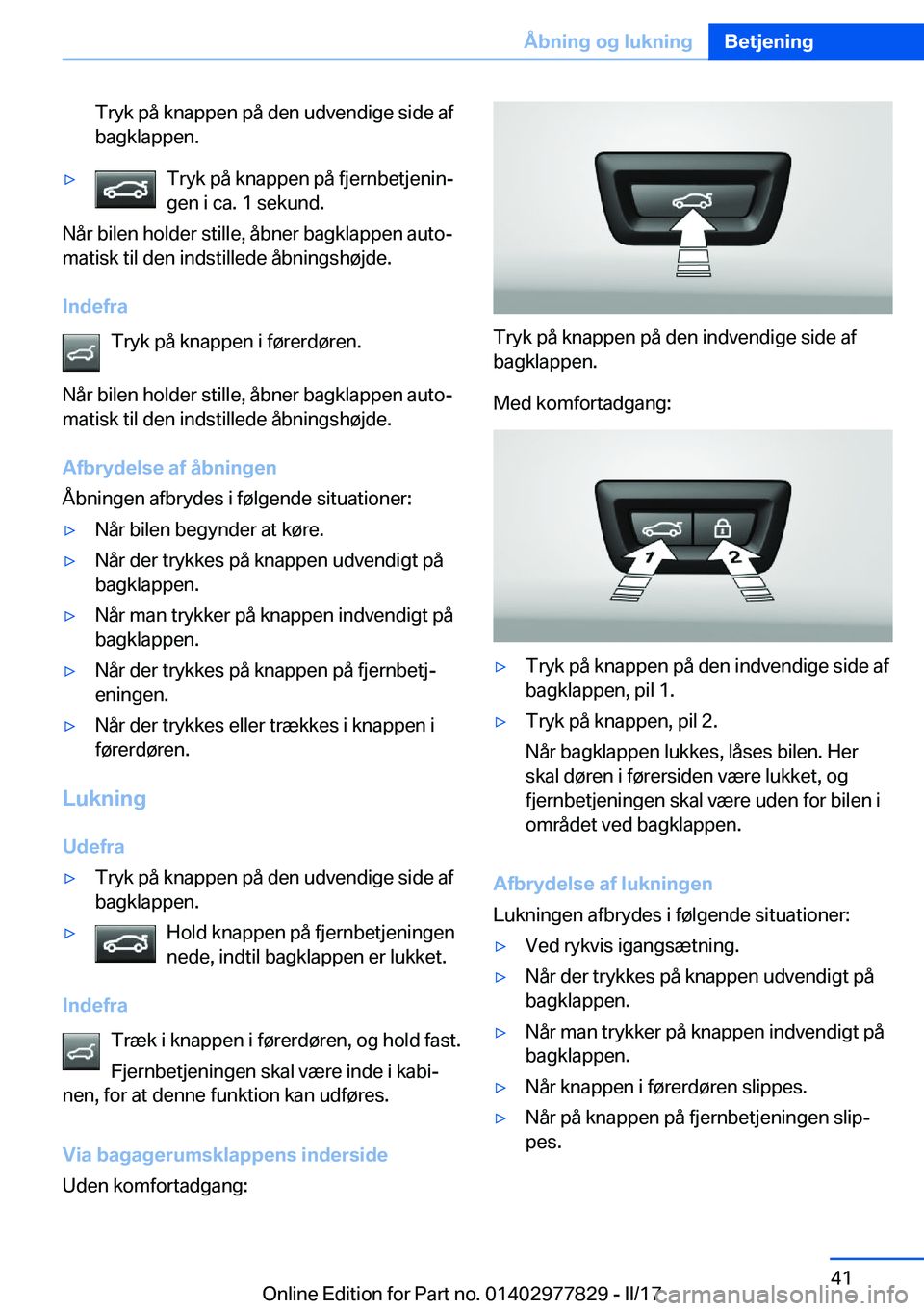 Åbning og lukning Betjening

Tryk på knappen på den udvendige side af bagklappen.

▷ Tryk på knappen på fjernbetjeningen i ca. 1 sekund.

Når bilen holder stille, åbner bagklappen automatisk til den indstillede åbningshøjde.

Indefra

Tryk på knappen i førerdøren.

Når bilen holder stille, åbner bagklappen automatisk til den indstillede åbningshøjde.

Afbrydelse af åbningen

Åbningen afbrydes i følgende situationer:

▷ Når bilen begynder at køre.

▷ Når der trykkes på knappen udvendigt på bagklappen.

▷ Når man trykker på knappen indvendigt på bagklappen.

▷ Når der trykkes på knappen på fjernbetjeningen.

▷ Når der trykkes eller trækkes i knappen i førerdøren.

Lukning

Udefra

▷ Tryk på knappen på den udvendige side af bagklappen.

▷ Hold knappen på fjernbetjeningen nede, indtil bagklappen er lukket.

Indefra

Træk i knappen i førerdøren, og hold fast.

Fjernbetjeningen skal være inde i kabinen, for at denne funktion kan udføres.

Via bagagerumsklappens inderside

Uden komfortadgang:

Tryk på knappen på den indvendige side af bagklappen.

Med komfortadgang:

1 2

▷ Tryk på knappen på den indvendige side af bagklappen, pil 1.

▷ Tryk på knappen, pil 2.

Når bagklappen lukkes, låses bilen. Her skal døren i førersiden være lukket, og fjernbetjeningen skal være uden for bilen i området ved bagklappen.

Afbrydelse af lukningen

Lukningen afbrydes i følgende situationer:

▷ Ved rykvis igangsætning.

▷ Når der trykkes på knappen udvendigt på bagklappen.

▷ Når man trykker på knappen indvendigt på bagklappen.

▷ Når knappen i førerdøren slippes.

▷ Når på knappen på fjernbetjeningen slippes.

41

Online Edition for Part no. 01402977829 - II/17 carmanualsonline.info